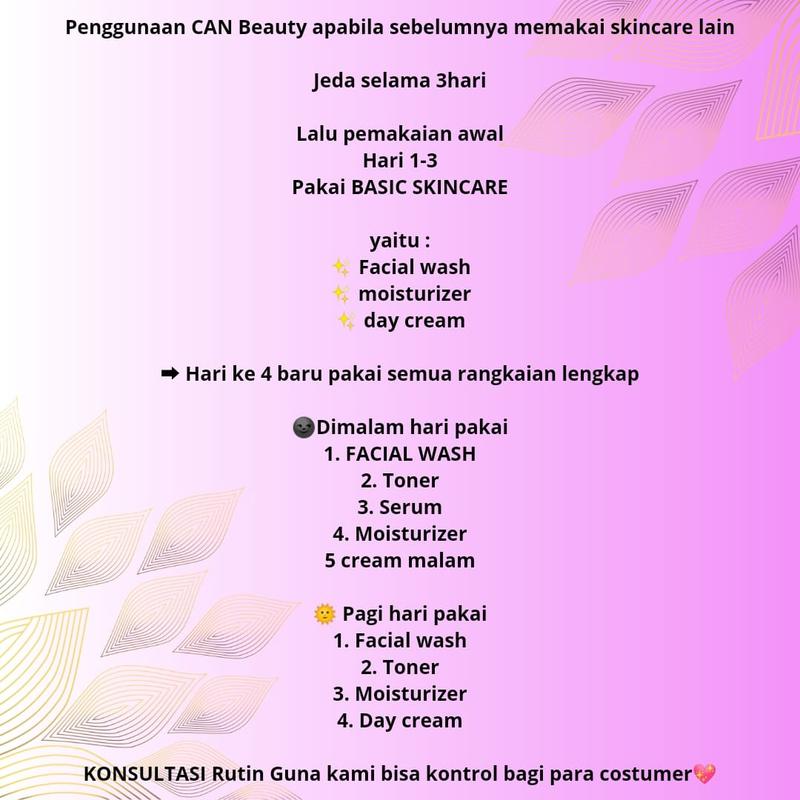 Penggunaan CAN Beauty apabila sebelumnya memakai skincare lain

Jeda selama 3hari

Lalu pemakaian awal
Hari 1-3
Pakai BASIC SKINCARE

yaitu :
✨ Facial wash
✨ moisturizer
✨ day cream

➡ Hari ke 4 baru pakai semua rangkaian lengkap

🌚Dimalam hari pakai
1. FACIAL WASH
2. Toner
3. Serum
4. Moisturizer
5 cream malam

🌞 Pagi hari pakai
1. Facial wash
2. Toner
3. Moisturizer
4. Day cream

KONSULTASI Rutin Guna kami bisa kontrol bagi para costumer💖